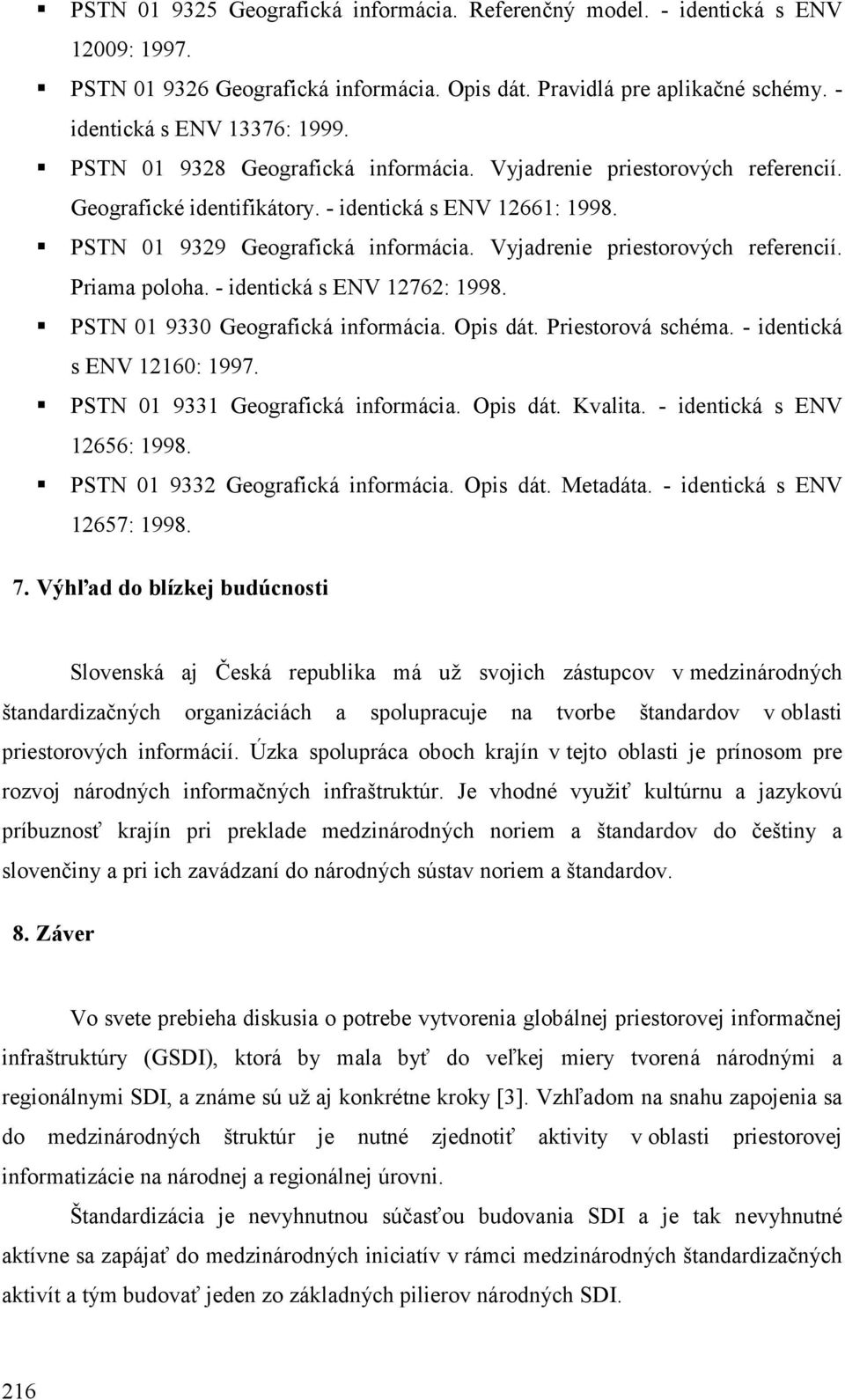 ▪ PSTN 01 9325 Geografická informácia. Referenčný model. - identická s ENV 12009: 1997.
▪ PSTN 01 9326 Geografická informácia. Opis dát. Pravidlá pre aplikačné schémy. - identická s ENV 13376: 1999.
▪ PSTN 01 9328 Geografická informácia. Vyjadrenie priestorových referencií. Geografické identifikátory. - identická s ENV 12661: 1998.
▪ PSTN 01 9329 Geografická informácia. Vyjadrenie priestorových referencií. Priama poloha. - identická s ENV 12762: 1998.
▪ PSTN 01 9330 Geografická informácia. Opis dát. Priestorová schéma. - identická s ENV 12160: 1997.
▪ PSTN 01 9331 Geografická informácia. Opis dát. Kvalita. - identická s ENV 12656: 1998.
▪ PSTN 01 9332 Geografická informácia. Opis dát. Metadáta. - identická s ENV 12657: 1998.

7. Výhľad do blízkej budúcnosti

Slovenská aj Česká republika má už svojich zástupcov v medzinárodných štandardizačných organizáciách a spolupracuje na tvorbe štandardov v oblasti priestorových informácií. Úzka spolupráca oboch krajín v tejto oblasti je prínosom pre rozvoj národných informačných infraštruktúr. Je vhodné využiť kultúrnu a jazykovú príbuznosť krajín pri preklade medzinárodných noriem a štandardov do češtiny a slovenčiny a pri ich zavádzaní do národných sústav noriem a štandardov.

8. Záver

Vo svete prebieha diskusia o potrebe vytvorenia globálnej priestorovej informačnej infraštruktúry (GSDI), ktorá by mala byť do veľkej miery tvorená národnými a regionálnymi SDI, a známe sú už aj konkrétne kroky [3]. Vzhľadom na snahu zapojenia sa do medzinárodných štruktúr je nutné zjednotiť aktivity v oblasti priestorovej informatizácie na národnej a regionálnej úrovni.

Štandardizácia je nevyhnutnou súčasťou budovania SDI a je tak nevyhnutné aktívne sa zapájať do medzinárodných iniciatív v rámci medzinárodných štandardizačných aktivít a tým budovať jeden zo základných pilierov národných SDI.

216